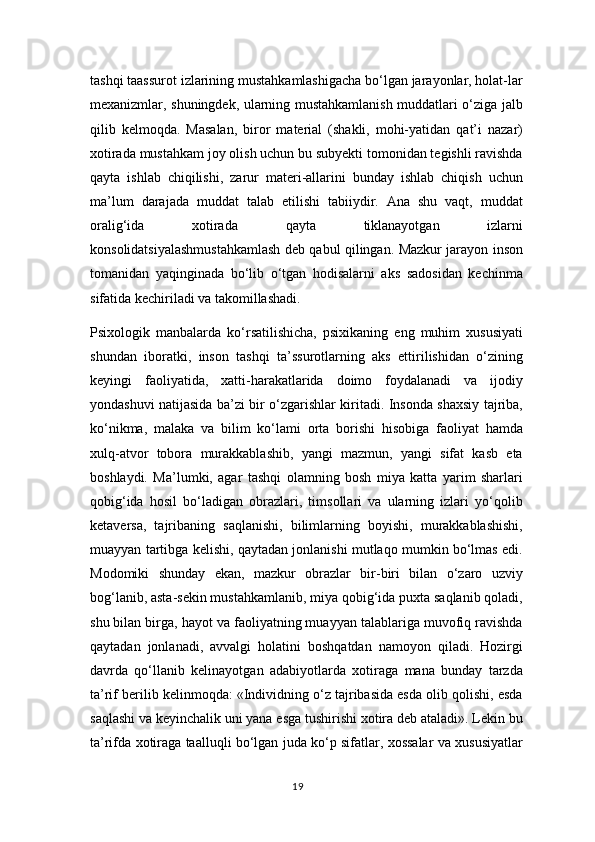 tashqi taassurot izlarining mustahkamlashigacha bo‘lgan jarayonlar, holat-lar mexanizmlar, shuningdek, ularning mustahkamlanish muddatlari o‘ziga jalb qilib kelmoqda. Masalan, biror material (shakli, mohi-yatidan qat’i nazar) xotirada mustahkam joy olish uchun bu subyekti tomonidan tegishli ravishda qayta ishlab chiqilishi, zarur materi-allarini bunday ishlab chiqish uchun ma’lum darajada muddat talab etilishi tabiiydir. Ana shu vaqt, muddat oralig‘ida xotirada qayta tiklanayotgan izlarni konsolidatsiyalashmustahkamlash deb qabul qilingan. Mazkur jarayon inson tomanidan yaqinginada bo‘lib o‘tgan hodisalarni aks sadosidan kechinma sifatida kechiriladi va takomillashadi.

Psixologik manbalarda ko‘rsatilishicha, psixikaning eng muhim xususiyati shundan iboratki, inson tashqi ta’ssurotlarning aks ettirilishidan o‘zining keyingi faoliyatida, xatti-harakatlarida doimo foydalanadi va ijodiy yondashuvi natijasida ba’zi bir o‘zgarishlar kiritadi. Insonda shaxsiy tajriba, ko‘nikma, malaka va bilim ko‘lami orta borishi hisobiga faoliyat hamda xulq-atvor tobora murakkablashib, yangi mazmun, yangi sifat kasb eta boshlaydi. Ma’lumki, agar tashqi olamning bosh miya katta yarim sharlari qobig‘ida hosil bo‘ladigan obrazlari, timsollari va ularning izlari yo‘qolib ketaversa, tajribaning saqlanishi, bilimlarning boyishi, murakkablashishi, muayyan tartibga kelishi, qaytadan jonlanishi mutlaqo mumkin bo‘lmas edi. Modomiki shunday ekan, mazkur obrazlar bir-biri bilan o‘zaro uzviy bog‘lanib, asta-sekin mustahkamlanib, miya qobig‘ida puxta saqlanib qoladi, shu bilan birga, hayot va faoliyatning muayyan talablariga muvofiq ravishda qaytadan jonlanadi, avvalgi holatini boshqatdan namoyon qiladi. Hozirgi davrda qo‘llanib kelinayotgan adabiyotlarda xotiraga mana bunday tarzda ta’rif berilib kelinmoqda: «Individning o‘z tajribasida esda olib qolishi, esda saqlashi va keyinchalik uni yana esga tushirishi xotira deb ataladi». Lekin bu ta’rifda xotiraga taalluqli bo‘lgan juda ko‘p sifatlar, xossalar va xususiyatlar

19